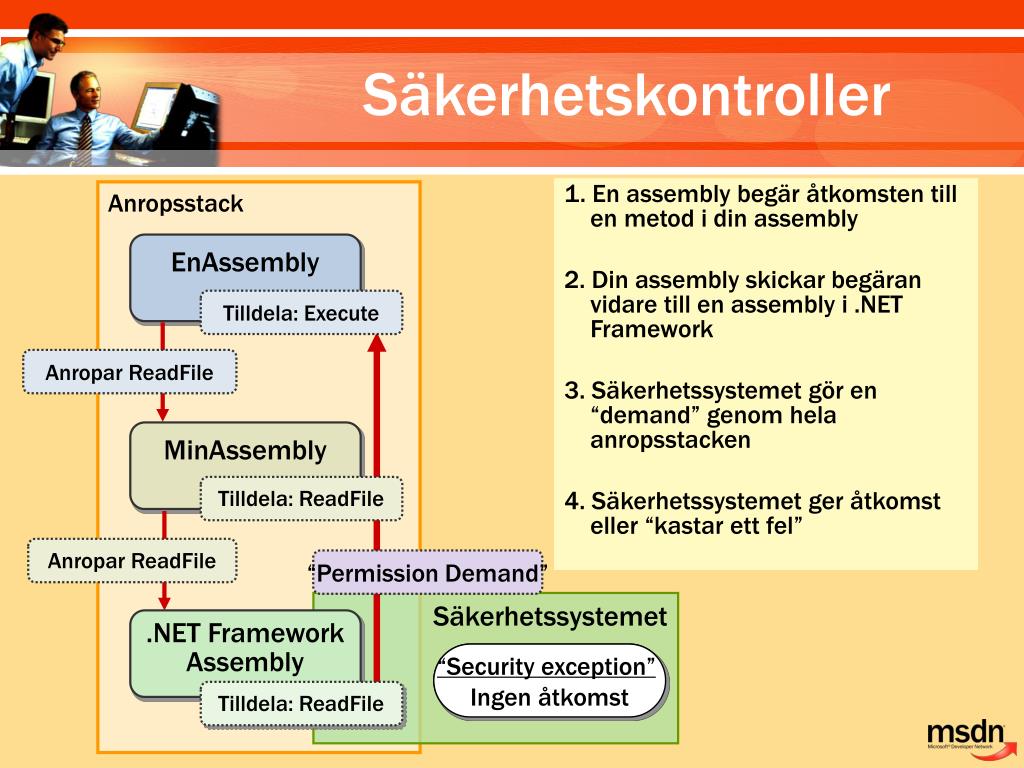 Säkerhetskontroller

Anropsstack

EnAssembly

Tilldela: Execute

Anropar ReadFile

MinAssembly

Tilldela: ReadFile

Anropar ReadFile

“Permission Demand”

.NET Framework Assembly

Tilldela: ReadFile

Säkerhetssystemet

“Security exception”
Ingen åtkomst

1. En assembly begär åtkomsten till en metod i din assembly

2. Din assembly skickar begäran vidare till en assembly i .NET Framework

3. Säkerhetssystemet gör en “demand” genom hela anropsstacken

4. Säkerhetssystemet ger åtkomst eller “kastar ett fel”

msdn
Microsoft Developer Network